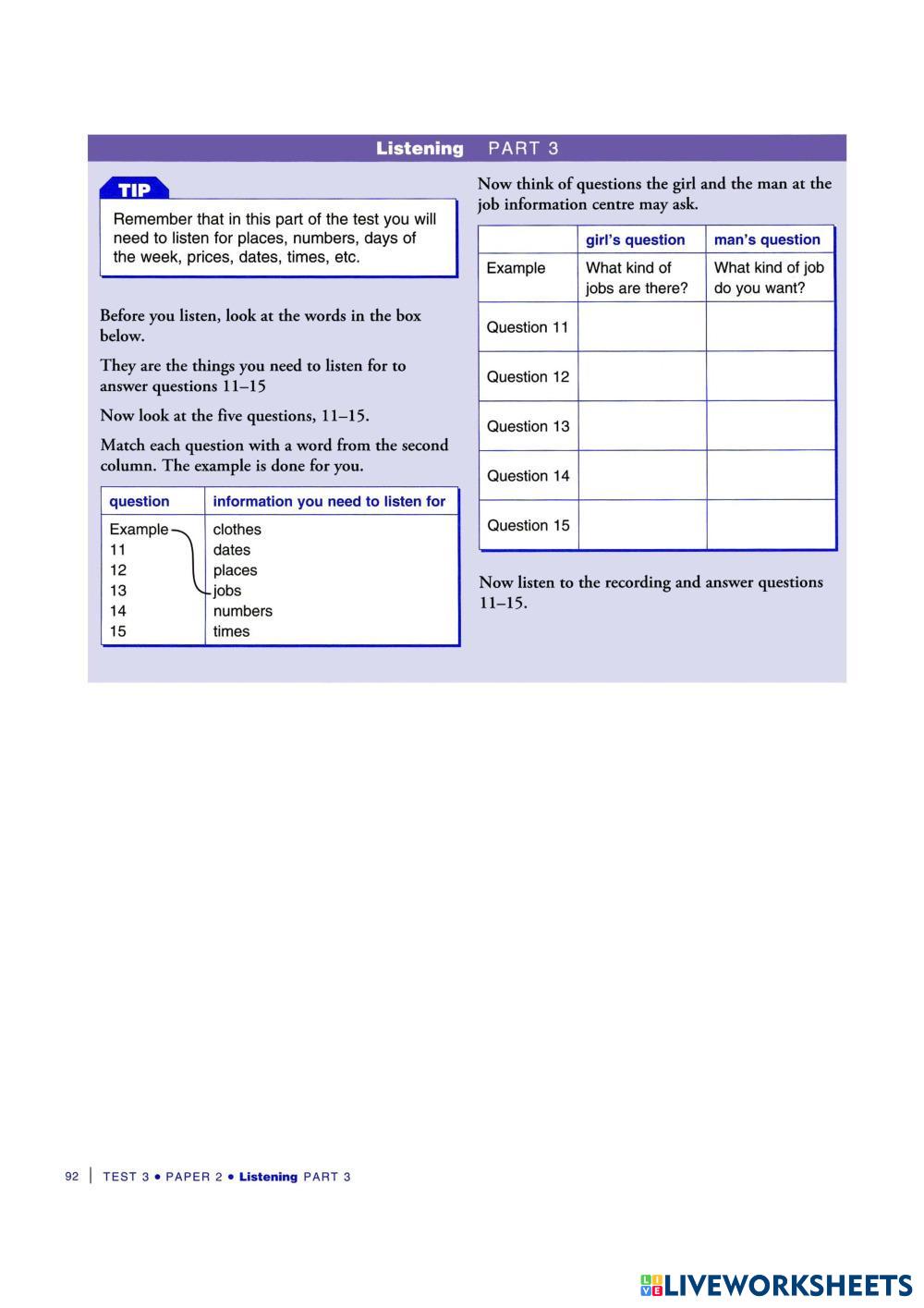 Listening PART 3

TIP

Remember that in this part of the test you will need to listen for places, numbers, days of the week, prices, dates, times, etc.

Before you listen, look at the words in the box below.

They are the things you need to listen for to answer questions 11–15

Now look at the five questions, 11–15.

Match each question with a word from the second column. The example is done for you.

| question | information you need to listen for |
|---|---|
| Example | clothes |
| 11 | dates |
| 12 | places |
| 13 | jobs |
| 14 | numbers |
| 15 | times |

Now think of questions the girl and the man at the job information centre may ask.

| | girl's question | man's question |
|---|---|---|
| Example | What kind of jobs are there? | What kind of job do you want? |
| Question 11 | | |
| Question 12 | | |
| Question 13 | | |
| Question 14 | | |
| Question 15 | | |

Now listen to the recording and answer questions 11–15.

92 | TEST 3 • PAPER 2 • Listening PART 3

LIVEWORKSHEETS